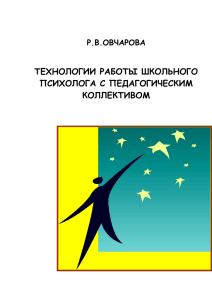 Р.В.ОВЧАРОВА

ТЕХНОЛОГИИ РАБОТЫ ШКОЛЬНОГО ПСИХОЛОГА С ПЕДАГОГИЧЕСКИМ КОЛЛЕКТИВОМ